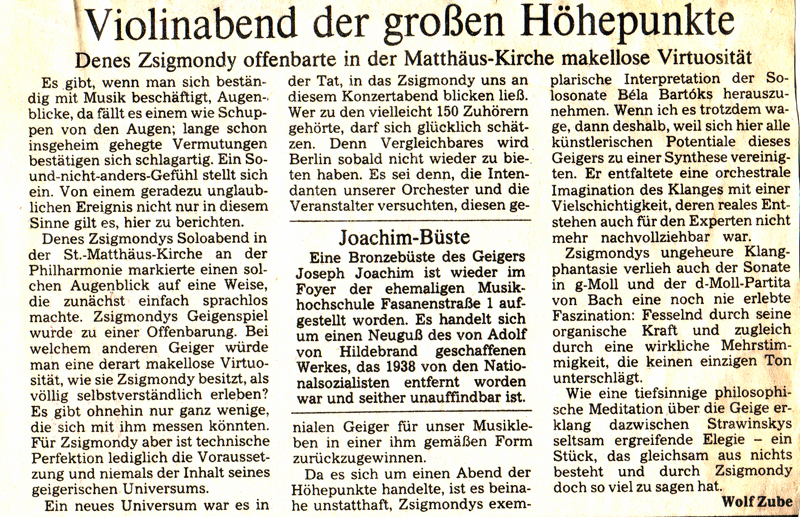 Violinabend der großen Höhepunkte

Denes Zsigmondy offenbarte in der Matthäus-Kirche makellose Virtuosität

Es gibt, wenn man sich beständig mit Musik beschäftigt, Augenblicke, da fällt es einem wie Schuppen von den Augen; lange schon insgeheim gehegte Vermutungen bestätigen sich schlagartig. Ein So-und-nicht-anders-Gefühl stellt sich ein. Von einem geradezu unglaublichen Ereignis nicht nur in diesem Sinne gilt es, hier zu berichten.

Denes Zsigmondys Soloabend in der St.-Matthäus-Kirche an der Philharmonie markierte einen solchen Augenblick auf eine Weise, die zunächst einfach sprachlos machte. Zsigmondys Geigenspiel wurde zu einer Offenbarung. Bei welchem anderen Geiger würde man eine derart makellose Virtuosität, wie sie Zsigmondy besitzt, als völlig selbstverständlich erleben? Es gibt ohnehin nur ganz wenige, die sich mit ihm messen könnten. Für Zsigmondy aber ist technische Perfektion lediglich die Voraussetzung und niemals der Inhalt seines geigerischen Universums.

Ein neues Universum war es in der Tat, in das Zsigmondy uns an diesem Konzertabend blicken ließ. Wer zu den vielleicht 150 Zuhörern gehörte, darf sich glücklich schätzen. Denn Vergleichbares wird Berlin sobald nicht wieder zu bieten haben. Es sei denn, die Intendanten unserer Orchester und die Veranstalter versuchten, diesen genialen Geiger für unser Musikleben in einer ihm gemäßen Form zurückzugewinnen.

Da es sich um einen Abend der Höhepunkte handelte, ist es beinahe unstatthaft, Zsigmondys exemplarische Interpretation der Solosonate Béla Bartóks herauszunehmen. Wenn ich es trotzdem wage, dann deshalb, weil sich hier alle künstlerischen Potentiale dieses Geigers zu einer Synthese vereinigten. Er entfaltete eine orchestrale Imagination des Klanges mit einer Vielschichtigkeit, deren reales Entstehen auch für den Experten nicht mehr nachvollziehbar war.

Zsigmondys ungeheure Klangphantasie verlieh auch der Sonate in g-Moll und der d-Moll-Partita von Bach eine noch nie erlebte Faszination: Fesselnd durch seine organische Kraft und zugleich durch eine wirkliche Mehrstimmigkeit, die keinen einzigen Ton unterschlägt.

Wie eine tiefsinnige philosophische Meditation über die Geige erklang dazwischen Strawinskys seltsam ergreifende Elegie – ein Stück, das gleichsam aus nichts besteht und durch Zsigmondy doch so viel zu sagen hat.

Wolf Zube

Joachim-Büste

Eine Bronzebüste des Geigers Joseph Joachim ist wieder im Foyer der ehemaligen Musikhochschule Fasanenstraße 1 aufgestellt worden. Es handelt sich um einen Neuguß des von Adolf von Hildebrand geschaffenen Werkes, das 1938 von den Nationalsozialisten entfernt worden war und seither unauffindbar ist.